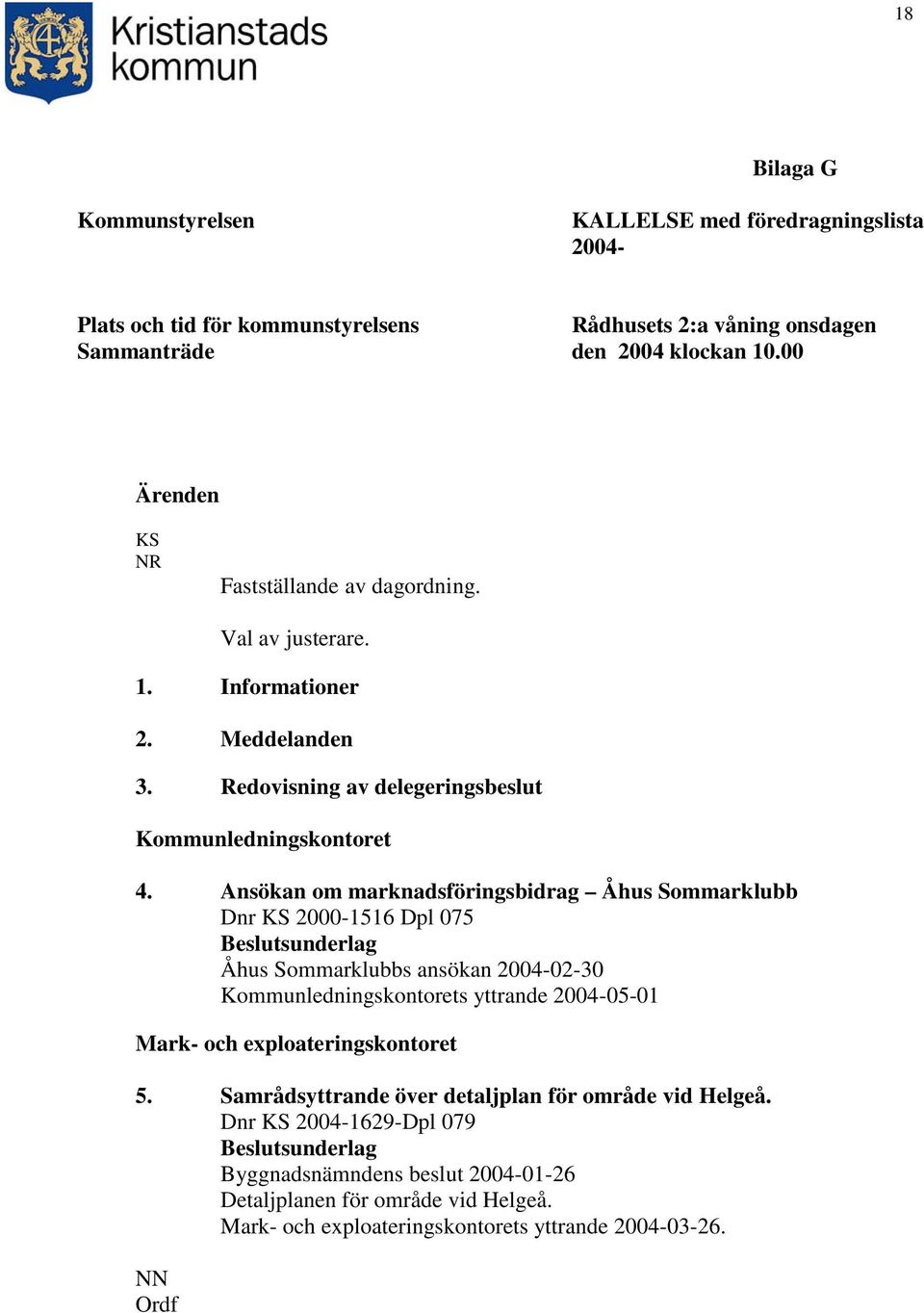 18

Kristianstads kommun

Bilaga G

Kommunstyrelsen

KALLELSE med föredragningslista 2004-

Plats och tid för kommunstyrelsens Sammanträde

Rådhusets 2:a våning onsdagen den 2004 klockan 10.00

Ärenden

KS
NR

Fastställande av dagordning.

Val av justerare.

1. Informationer

2. Meddelanden

3. Redovisning av delegeringsbeslut

Kommunledningskontoret

4. Ansökan om marknadsföringsbidrag – Åhus Sommarklubb
Dnr KS 2000-1516 Dpl 075
Beslutsunderlag
Åhus Sommarklubbs ansökan 2004-02-30
Kommunledningskontorets yttrande 2004-05-01

Mark- och exploateringskontoret

5. Samrådsyttrande över detaljplan för område vid Helgeå.
Dnr KS 2004-1629-Dpl 079
Beslutsunderlag
Byggnadsnämndens beslut 2004-01-26
Detaljplanen för område vid Helgeå.
Mark- och exploateringskontorets yttrande 2004-03-26.

NN
Ordf